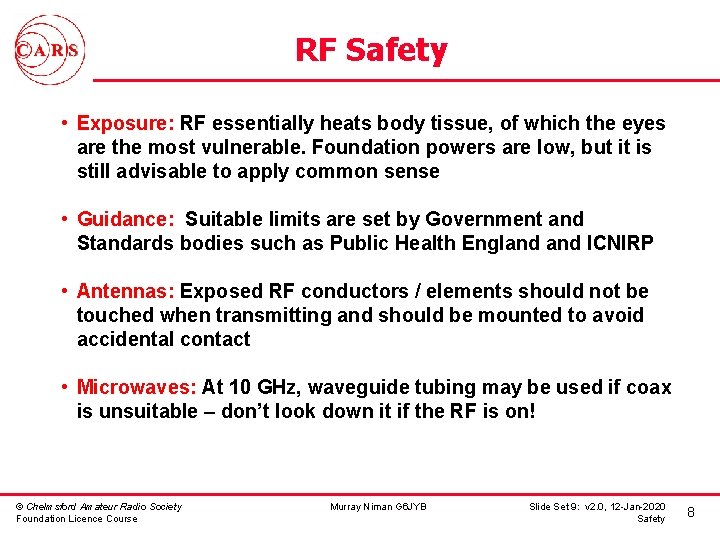 CARS

RF Safety

• Exposure: RF essentially heats body tissue, of which the eyes are the most vulnerable. Foundation powers are low, but it is still advisable to apply common sense

• Guidance: Suitable limits are set by Government and Standards bodies such as Public Health England and ICNIRP

• Antennas: Exposed RF conductors / elements should not be touched when transmitting and should be mounted to avoid accidental contact

• Microwaves: At 10 GHz, waveguide tubing may be used if coax is unsuitable – don't look down it if the RF is on!

© Chelmsford Amateur Radio Society
Foundation Licence Course

Murray Niman G6JYB

Slide Set 9: v2.0, 12-Jan-2020
Safety

8